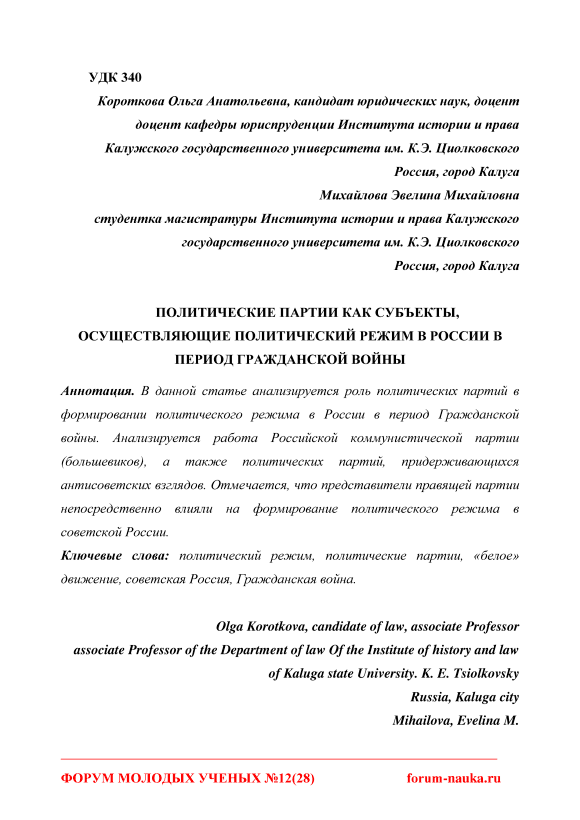 УДК 340

Короткова Ольга Анатольевна, кандидат юридических наук, доцент
доцент кафедры юриспруденции Института истории и права
Калужского государственного университета им. К.Э. Циолковского
Россия, город Калуга
Михайлова Эвелина Михайловна
студентка магистратуры Института истории и права Калужского
государственного университета им. К.Э. Циолковского
Россия, город Калуга

ПОЛИТИЧЕСКИЕ ПАРТИИ КАК СУБЪЕКТЫ, ОСУЩЕСТВЛЯЮЩИЕ ПОЛИТИЧЕСКИЙ РЕЖИМ В РОССИИ В ПЕРИОД ГРАЖДАНСКОЙ ВОЙНЫ

Аннотация. В данной статье анализируется роль политических партий в формировании политического режима в России в период Гражданской войны. Анализируется работа Российской коммунистической партии (большевиков), а также политических партий, придерживающихся антисоветских взглядов. Отмечается, что представители правящей партии непосредственно влияли на формирование политического режима в советской России.

Ключевые слова: политический режим, политические партии, «белое» движение, советская Россия, Гражданская война.

Olga Korotkova, candidate of law, associate Professor
associate Professor of the Department of law Of the Institute of history and law
of Kaluga state University. K. E. Tsiolkovsky
Russia, Kaluga city
Mihailova, Evelina M.

ФОРУМ МОЛОДЫХ УЧЕНЫХ №12(28) forum-nauka.ru